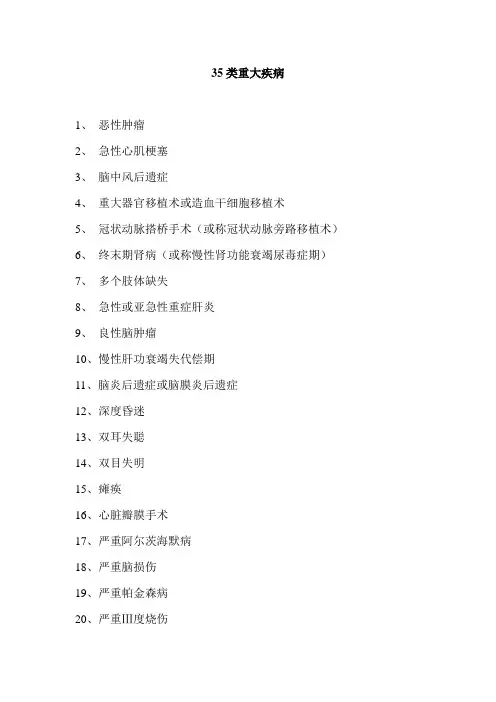 35 类重大疾病

1、 恶性肿瘤

2、 急性心肌梗塞

3、 脑中风后遗症

4、 重大器官移植术或造血干细胞移植术

5、 冠状动脉搭桥手术（或称冠状动脉旁路移植术）

6、 终末期肾病（或称慢性肾功能衰竭尿毒症期）

7、 多个肢体缺失

8、 急性或亚急性重症肝炎

9、 良性脑肿瘤

10、慢性肝功衰竭失代偿期

11、脑炎后遗症或脑膜炎后遗症

12、深度昏迷

13、双耳失聪

14、双目失明

15、瘫痪

16、心脏瓣膜手术

17、严重阿尔茨海默病

18、严重脑损伤

19、严重帕金森病

20、严重Ⅲ度烧伤